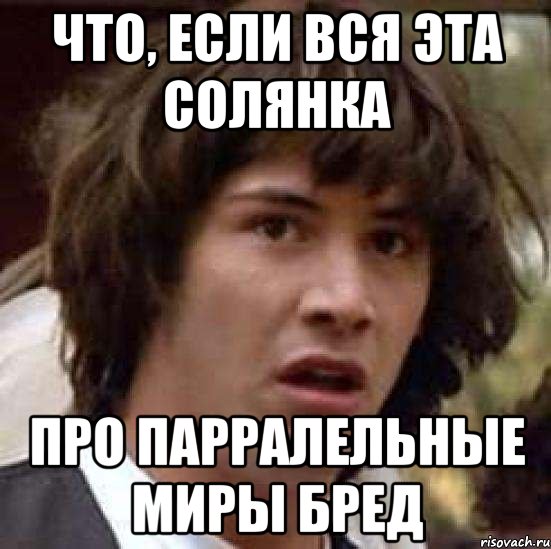 ЧТО, ЕСЛИ ВСЯ ЭТА СОЛЯНКА

ПРО ПАРРАЛЕЛЬНЫЕ МИРЫ БРЕД

risovach.ru